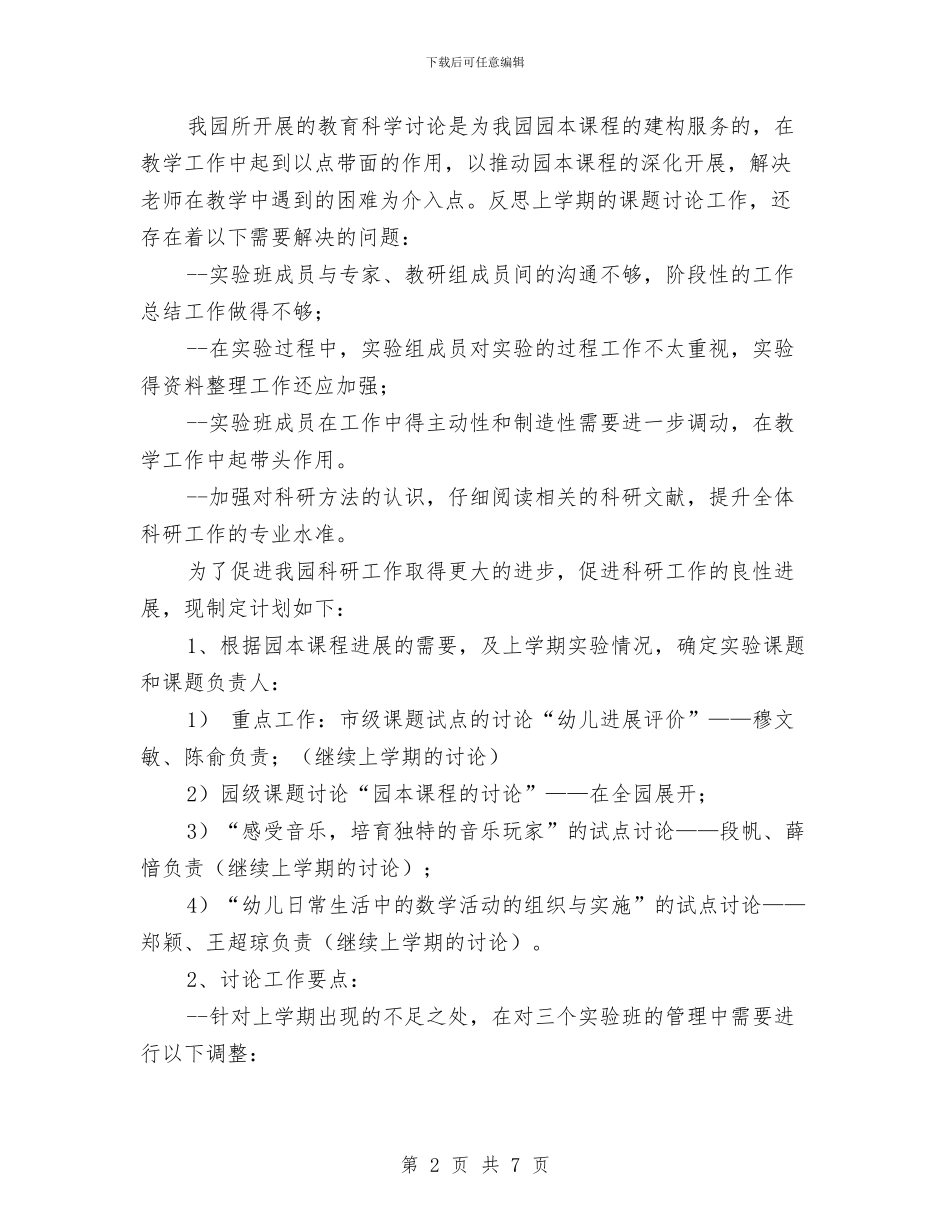 下载后可任意编辑

我园所开展的教育科学讨论是为我园园本课程的建构服务的，在教学工作中起到以点带面的作用，以推动园本课程的深化开展，解决老师在教学中遇到的困难为介入点。反思上学期的课题讨论工作，还存在着以下需要解决的问题：

--实验班成员与专家、教研组成员间的沟通不够，阶段性的工作总结工作做得不够；

--在实验过程中，实验组成员对实验的过程工作不太重视，实验得资料整理工作还应加强；

--实验班成员在工作中得主动性和制造性需要进一步调动，在教学工作中起带头作用。

--加强对科研方法的认识，仔细阅读相关的科研文献，提升全体科研工作的专业水准。

为了促进我园科研工作取得更大的进步，促进科研工作的良性进展，现制定计划如下：

1、根据园本课程进展的需要，及上学期实验情况，确定实验课题和课题负责人：

1） 重点工作：市级课题试点的讨论“幼儿进展评价”——穆文敏、陈俞负责；（继续上学期的讨论）

2）园级课题讨论“园本课程的讨论”——在全园展开；

3）“感受音乐，培育独特的音乐玩家”的试点讨论——段帆、薛愔负责（继续上学期的讨论）；

4）“幼儿日常生活中的数学活动的组织与实施”的试点讨论——郑颖、王超琼负责（继续上学期的讨论）。

2、讨论工作要点：

--针对上学期出现的不足之处，在对三个实验班的管理中需要进行以下调整：

第 2 页 共 7 页